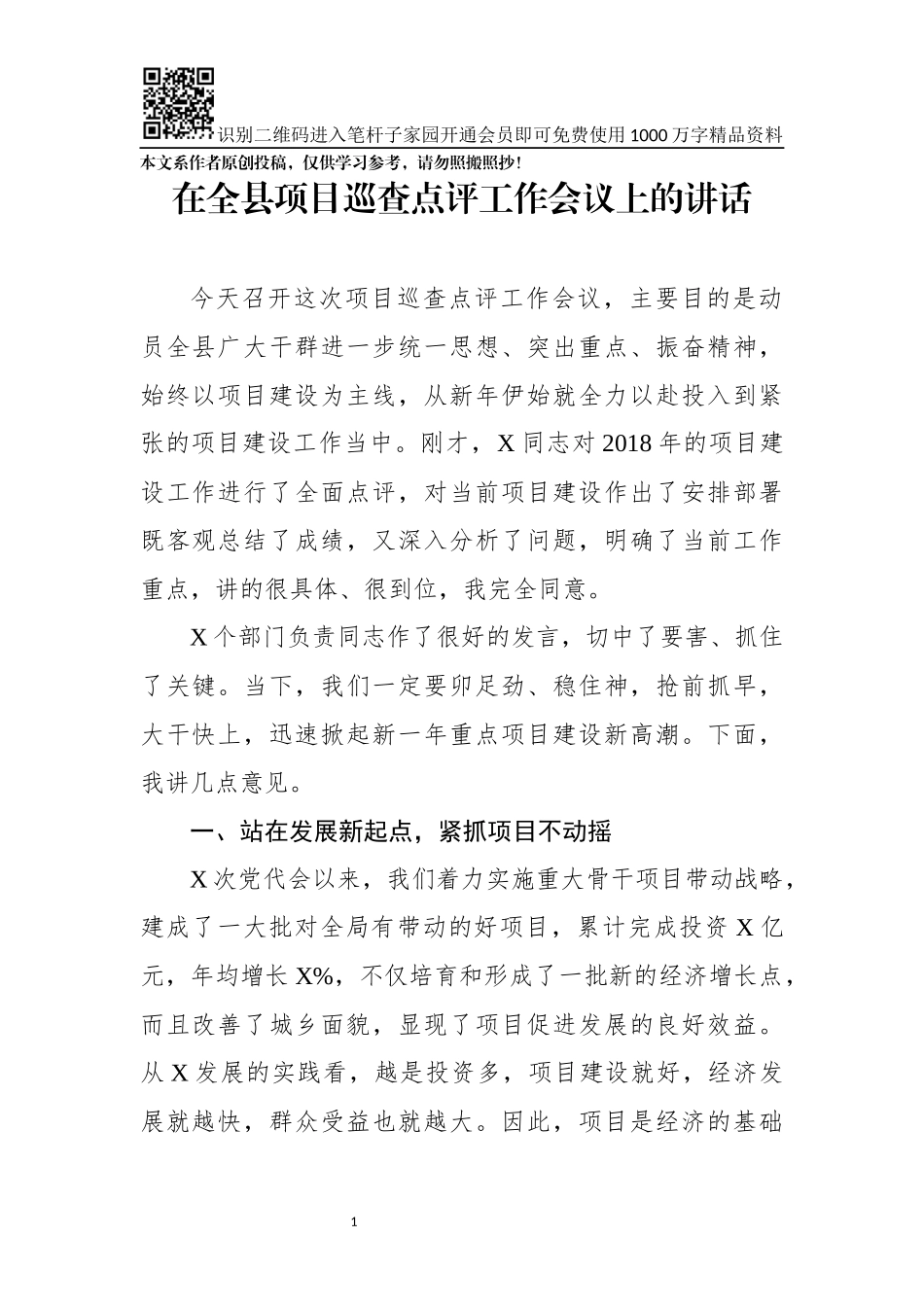 识别二维码进入笔杆子家园开通会员即可免费使用1000万字精品资料

本文系作者原创投稿，仅供学习参考，请勿照搬照抄！

在全县项目巡查点评工作会议上的讲话

今天召开这次项目巡查点评工作会议，主要目的是动员全县广大干群进一步统一思想、突出重点、振奋精神，始终以项目建设为主线，从新年伊始就全力以赴投入到紧张的项目建设工作当中。刚才，X同志对2018年的项目建设工作进行了全面点评，对当前项目建设作出了安排部署既客观总结了成绩，又深入分析了问题，明确了当前工作重点，讲的很具体、很到位，我完全同意。

X个部门负责同志作了很好的发言，切中了要害、抓住了关键。当下，我们一定要卯足劲、稳住神，抢前抓早，大干快上，迅速掀起新一年重点项目建设新高潮。下面，我讲几点意见。

一、站在发展新起点，紧抓项目不动摇

X次党代会以来，我们着力实施重大骨干项目带动战略，建成了一大批对全局有带动的好项目，累计完成投资X亿元，年均增长X%，不仅培育和形成了一批新的经济增长点，而且改善了城乡面貌，显现了项目促进发展的良好效益。从X发展的实践看，越是投资多，项目建设就好，经济发展就越快，群众受益也就越大。因此，项目是经济的基础

1